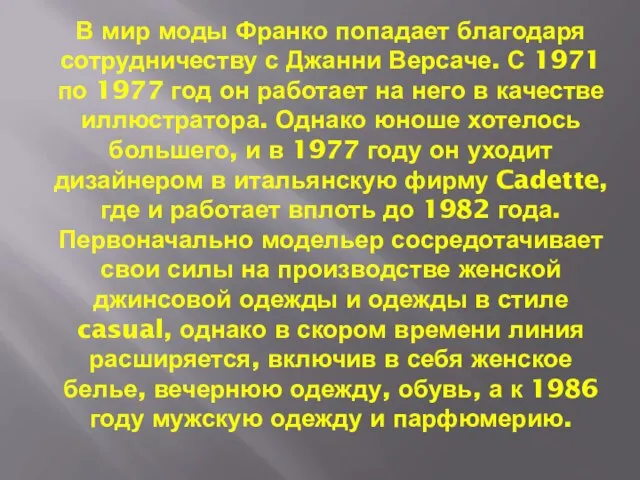 В мир моды Франко попадает благодаря сотрудничеству с Джанни Версаче. С 1971 по 1977 год он работает на него в качестве иллюстратора. Однако юноше хотелось большего, и в 1977 году он уходит дизайнером в итальянскую фирму Cadette, где и работает вплоть до 1982 года. Первоначально модельер сосредотачивает свои силы на производстве женской джинсовой одежды и одежды в стиле casual, однако в скором времени линия расширяется, включив в себя женское белье, вечернюю одежду, обувь, а к 1986 году мужскую одежду и парфюмерию.